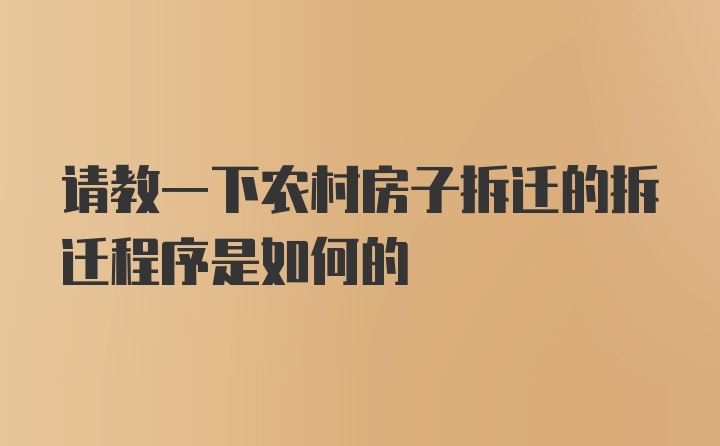 请教一下农村房子拆迁的拆迁程序是如何的